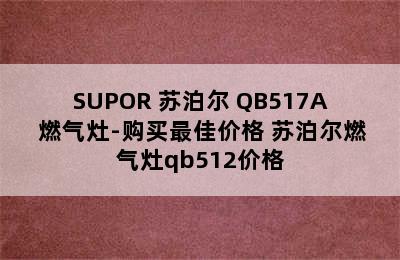 SUPOR 苏泊尔 QB517A 燃气灶-购买最佳价格 苏泊尔燃气灶qb512价格